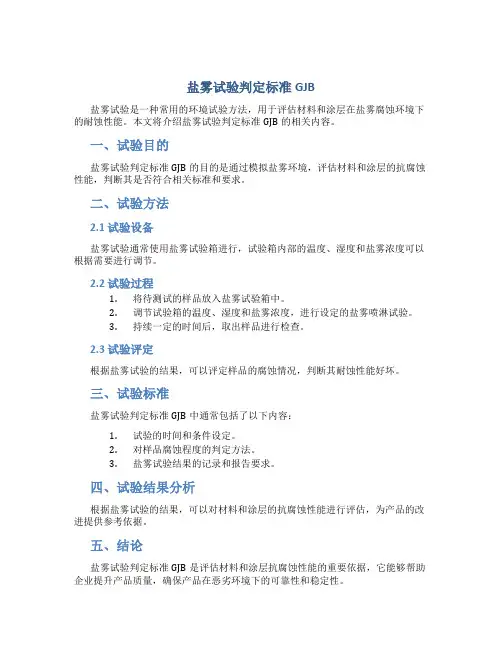 盐雾试验判定标准 GJB

盐雾试验是一种常用的环境试验方法，用于评估材料和涂层在盐雾腐蚀环境下的耐蚀性能。本文将介绍盐雾试验判定标准 GJB 的相关内容。

一、试验目的

盐雾试验判定标准 GJB 的目的是通过模拟盐雾环境，评估材料和涂层的抗腐蚀性能，判断其是否符合相关标准和要求。

二、试验方法

2.1 试验设备

盐雾试验通常使用盐雾试验箱进行，试验箱内部的温度、湿度和盐雾浓度可以根据需要进行调节。

2.2 试验过程

1. 将待测试的样品放入盐雾试验箱中。
2. 调节试验箱的温度、湿度和盐雾浓度，进行设定的盐雾喷淋试验。
3. 持续一定的时间后，取出样品进行检查。

2.3 试验评定

根据盐雾试验的结果，可以评定样品的腐蚀情况，判断其耐蚀性能好坏。

三、试验标准

盐雾试验判定标准 GJB 中通常包括了以下内容：

1. 试验的时间和条件设定。
2. 对样品腐蚀程度的判定方法。
3. 盐雾试验结果的记录和报告要求。

四、试验结果分析

根据盐雾试验的结果，可以对材料和涂层的抗腐蚀性能进行评估，为产品的改进提供参考依据。

五、结论

盐雾试验判定标准 GJB 是评估材料和涂层抗腐蚀性能的重要依据，它能够帮助企业提升产品质量，确保产品在恶劣环境下的可靠性和稳定性。